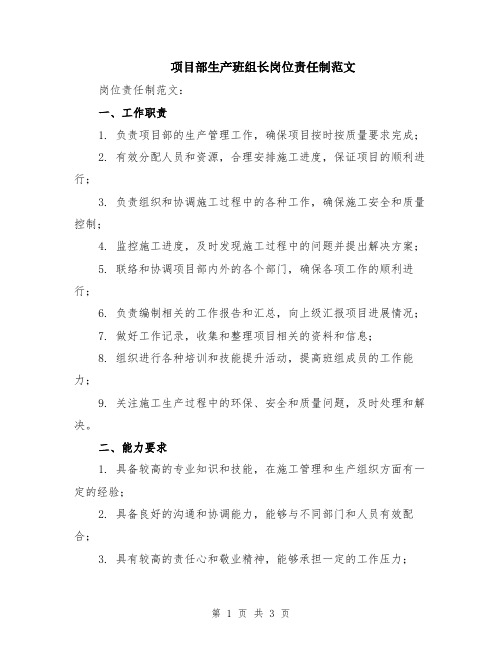 项目部生产班组长岗位责任制范文

岗位责任制范文：

一、工作职责

1. 负责项目部的生产管理工作，确保项目按时按质量要求完成；

2. 有效分配人员和资源，合理安排施工进度，保证项目的顺利进行；

3. 负责组织和协调施工过程中的各种工作，确保施工安全和质量控制；

4. 监控施工进度，及时发现施工过程中的问题并提出解决方案；

5. 联络和协调项目部内外的各个部门，确保各项工作的顺利进行；

6. 负责编制相关的工作报告和汇总，向上级汇报项目进展情况；

7. 做好工作记录，收集和整理项目相关的资料和信息；

8. 组织进行各种培训和技能提升活动，提高班组成员的工作能力；

9. 关注施工生产过程中的环保、安全和质量问题，及时处理和解决。

二、能力要求

1. 具备较高的专业知识和技能，在施工管理和生产组织方面有一定的经验；

2. 具备良好的沟通和协调能力，能够与不同部门和人员有效配合；

3. 具有较高的责任心和敬业精神，能够承担一定的工作压力；

第 1 页 共 3 页